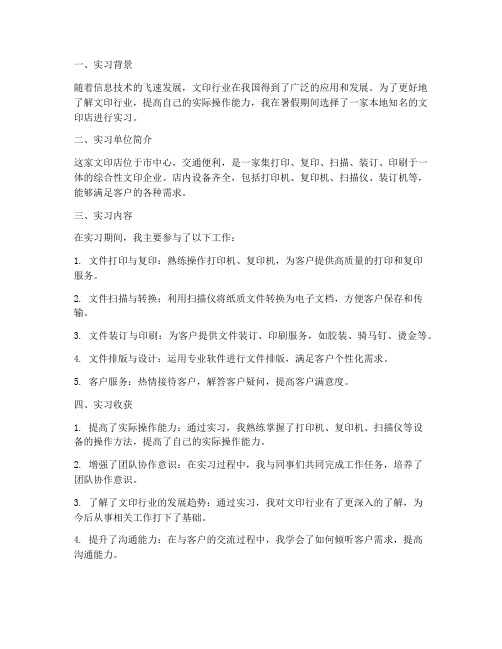 一、实习背景

随着信息技术的飞速发展，文印行业在我国得到了广泛的应用和发展。为了更好地了解文印行业，提高自己的实际操作能力，我在暑假期间选择了一家本地知名的文印店进行实习。

二、实习单位简介

这家文印店位于市中心，交通便利，是一家集打印、复印、扫描、装订、印刷于一体的综合性文印企业。店内设备齐全，包括打印机、复印机、扫描仪、装订机等，能够满足客户的各种需求。

三、实习内容

在实习期间，我主要参与了以下工作：

1. 文件打印与复印：熟练操作打印机、复印机，为客户提供高质量的打印和复印服务。

2. 文件扫描与转换：利用扫描仪将纸质文件转换为电子文档，方便客户保存和传输。

3. 文件装订与印刷：为客户提供文件装订、印刷服务，如胶装、骑马钉、烫金等。

4. 文件排版与设计：运用专业软件进行文件排版，满足客户个性化需求。

5. 客户服务：热情接待客户，解答客户疑问，提高客户满意度。

四、实习收获

1. 提高了实际操作能力：通过实习，我熟练掌握了打印机、复印机、扫描仪等设备的操作方法，提高了自己的实际操作能力。

2. 增强了团队协作意识：在实习过程中，我与同事们共同完成工作任务，培养了团队协作意识。

3. 了解了文印行业的发展趋势：通过实习，我对文印行业有了更深入的了解，为今后从事相关工作打下了基础。

4. 提升了沟通能力：在与客户的交流过程中，我学会了如何倾听客户需求，提高沟通能力。